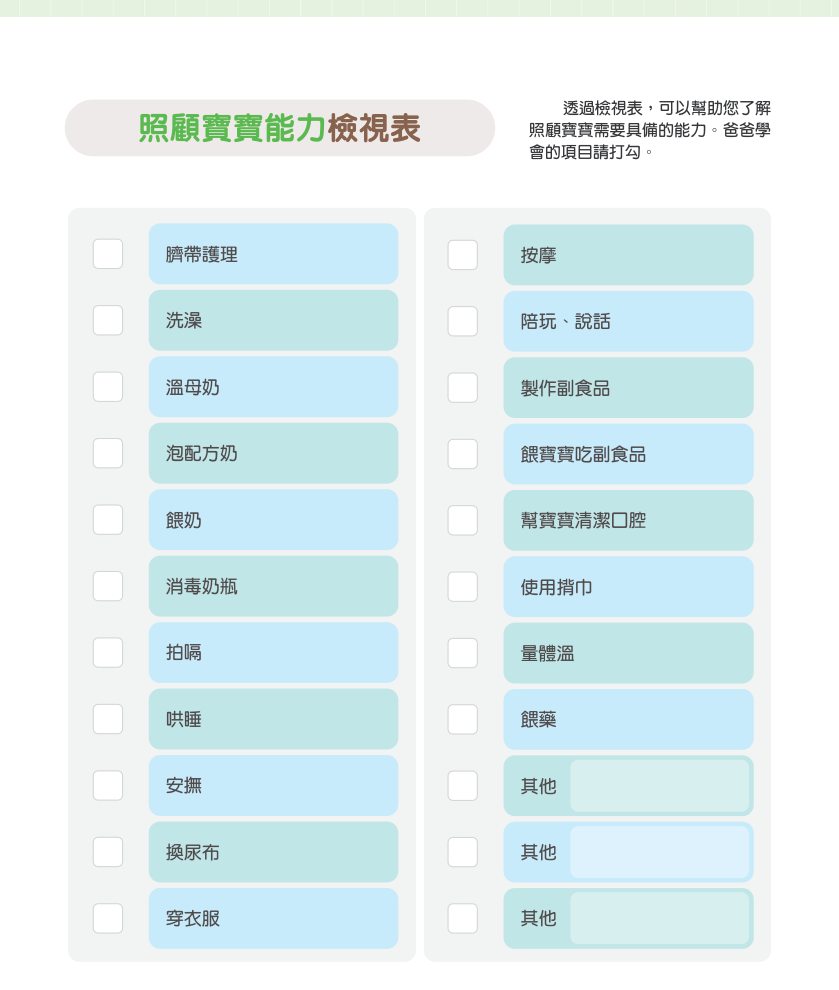 照顧寶寶能力檢視表

透過檢視表，可以幫助您了解照顧寶寶需要具備的能力。爸爸學會的項目請打勾。

臍帶護理
洗澡
溫母奶
泡配方奶
餵奶
消毒奶瓶
拍嗝
哄睡
安撫
換尿布
穿衣服

按摩
陪玩、說話
製作副食品
餵寶寶吃副食品
幫寶寶清潔口腔
使用揹巾
量體溫
餵藥
其他
其他
其他